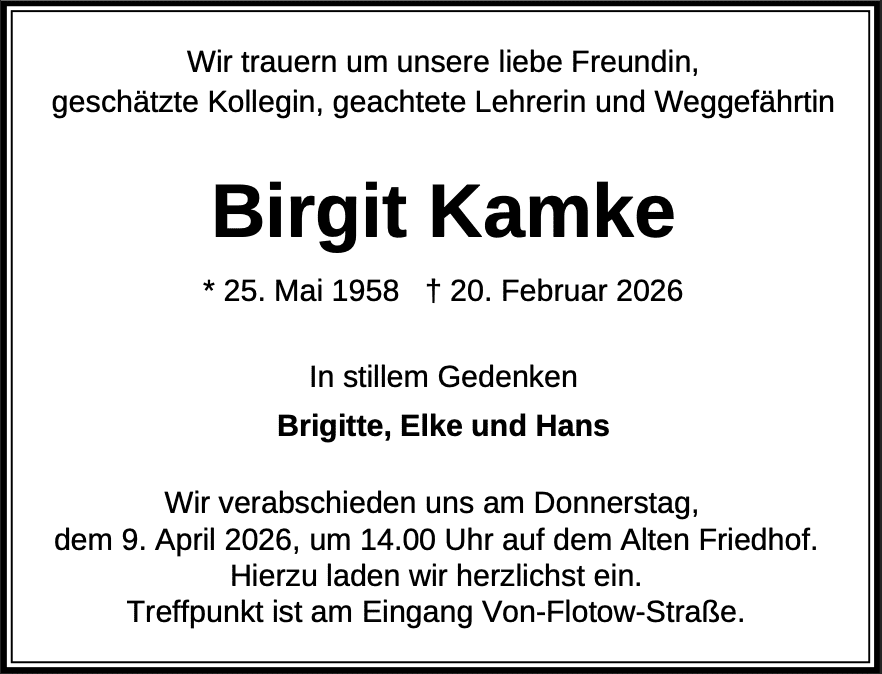 Wir trauern um unsere liebe Freundin,
geschätzte Kollegin, geachtete Lehrerin und Weggefährtin

Birgit Kamke

* 25. Mai 1958 † 20. Februar 2026

In stillem Gedenken

Brigitte, Elke und Hans

Wir verabschieden uns am Donnerstag,
dem 9. April 2026, um 14.00 Uhr auf dem Alten Friedhof.
Hierzu laden wir herzlichst ein.
Treffpunkt ist am Eingang Von-Flotow-Straße.